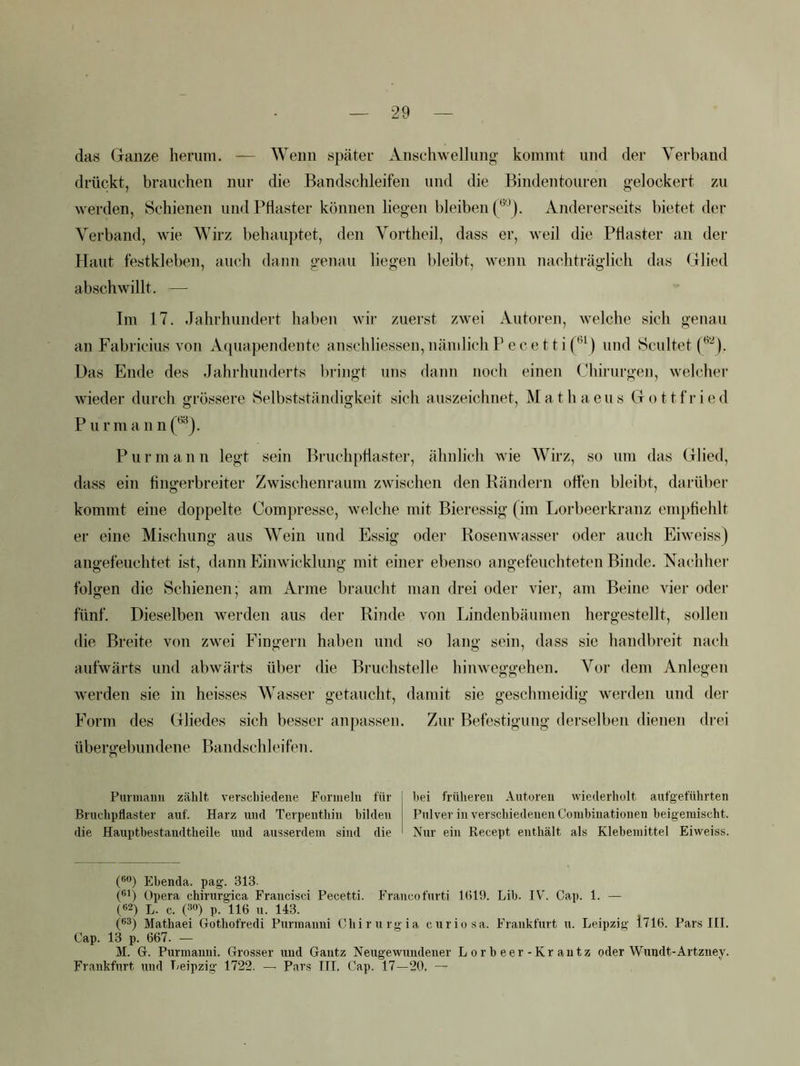 — 29 —

das Ganze herum. — Wenn später Anschwellung kommt und der Verband drückt, brauchen nur die Bandschleifen und die Bindentouren gelockert zu werden, Schienen und Pflaster können liegen bleiben ($^{60}$). Andererseits bietet der Verband, wie Wirz behauptet, den Vortheil, dass er, weil die Pflaster an der Haut festkleben, auch dann genau liegen bleibt, wenn nachträglich das Glied abschwillt. —

Im 17. Jahrhundert haben wir zuerst zwei Autoren, welche sich genau an Fabricius von Aquapendente anschliessen, nämlich Pecetti ($^{61}$) und Scultet ($^{62}$). Das Ende des Jahrhunderts bringt uns dann noch einen Chirurgen, welcher wieder durch grössere Selbstständigkeit sich auszeichnet, Mathaeus Gottfried Purmann ($^{63}$).

Purmann legt sein Bruchpflaster, ähnlich wie Wirz, so um das Glied, dass ein fingerbreiter Zwischenraum zwischen den Rändern offen bleibt, darüber kommt eine doppelte Compresse, welche mit Bieressig (im Lorbeerkranz empfiehlt er eine Mischung aus Wein und Essig oder Rosenwasser oder auch Eiweiss) angefeuchtet ist, dann Einwicklung mit einer ebenso angefeuchteten Binde. Nachher folgen die Schienen; am Arme braucht man drei oder vier, am Beine vier oder fünf. Dieselben werden aus der Rinde von Lindenbäumen hergestellt, sollen die Breite von zwei Fingern haben und so lang sein, dass sie handbreit nach aufwärts und abwärts über die Bruchstelle hinweggehen. Vor dem Anlegen werden sie in heisses Wasser getaucht, damit sie geschmeidig werden und der Form des Gliedes sich besser anpassen. Zur Befestigung derselben dienen drei übergebundene Bandschleifen.

Purmann zählt verschiedene Formeln für Bruchpflaster auf. Harz und Terpenthin bilden die Hauptbestandtheile und ausserdem sind die

bei früheren Autoren wiederholt aufgeführten Pulver in verschiedenen Combinationen beigemischt. Nur ein Recept enthält als Klebemittel Eiweiss.

($^{60}$) Ebenda. pag. 313.
($^{61}$) Opera chirurgica Francisci Pecetti. Francofurti 1619. Lib. IV. Cap. 1. —
($^{62}$) L. c. ($^{30}$) p. 116 u. 143.
($^{63}$) Mathaei Gothofredi Purmanni Chirurgia curiosa. Frankfurt u. Leipzig 1716. Pars III. Cap. 13 p. 667. —
M. G. Purmanni. Grosser und Gantz Neugewundener Lorbeer-Krantz oder Wundt-Artzney. Frankfurt und Leipzig 1722. — Pars III. Cap. 17—20. —